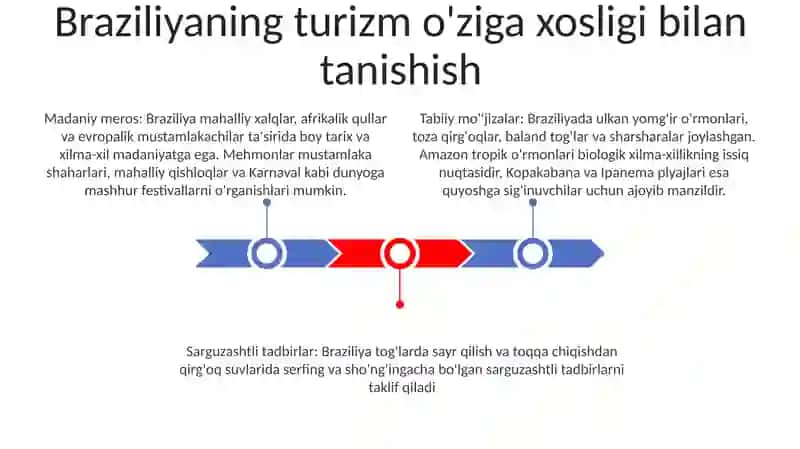 Braziliyaning turizm o'ziga xosligi bilan tanishish

Madaniy meros: Braziliya mahalliy xalqlar, afrikalik qullar va evropalik mustamlakachilar ta'sirida boy tarix va xilma-xil madaniyatga ega. Mehmonlar mustamlaka shaharlari, mahalliy qishloqlar va Karnaval kabi dunyoga mashhur festivallarni o'rganishlari mumkin.

Tabiiy mo''jizalar: Braziliyada ulkan yomg'ir o'rmonlari, toza qirg'oqlar, baland tog'lar va sharsharalar joylashgan. Amazon tropik o'rmonlari biologik xilma-xillikning issiq nuqtasidir, Kopakabana va Ipanema plyajlari esa quyoshga sig'inuvchilar uchun ajoyib manzildir.

Sarguzashtli tadbirlar: Braziliya tog'larda sayr qilish va toqqa chiqishdan qirg'oq suvlarida serfing va sho'ng'ingacha bo'lgan sarguzashtli tadbirlarni taklif qiladi